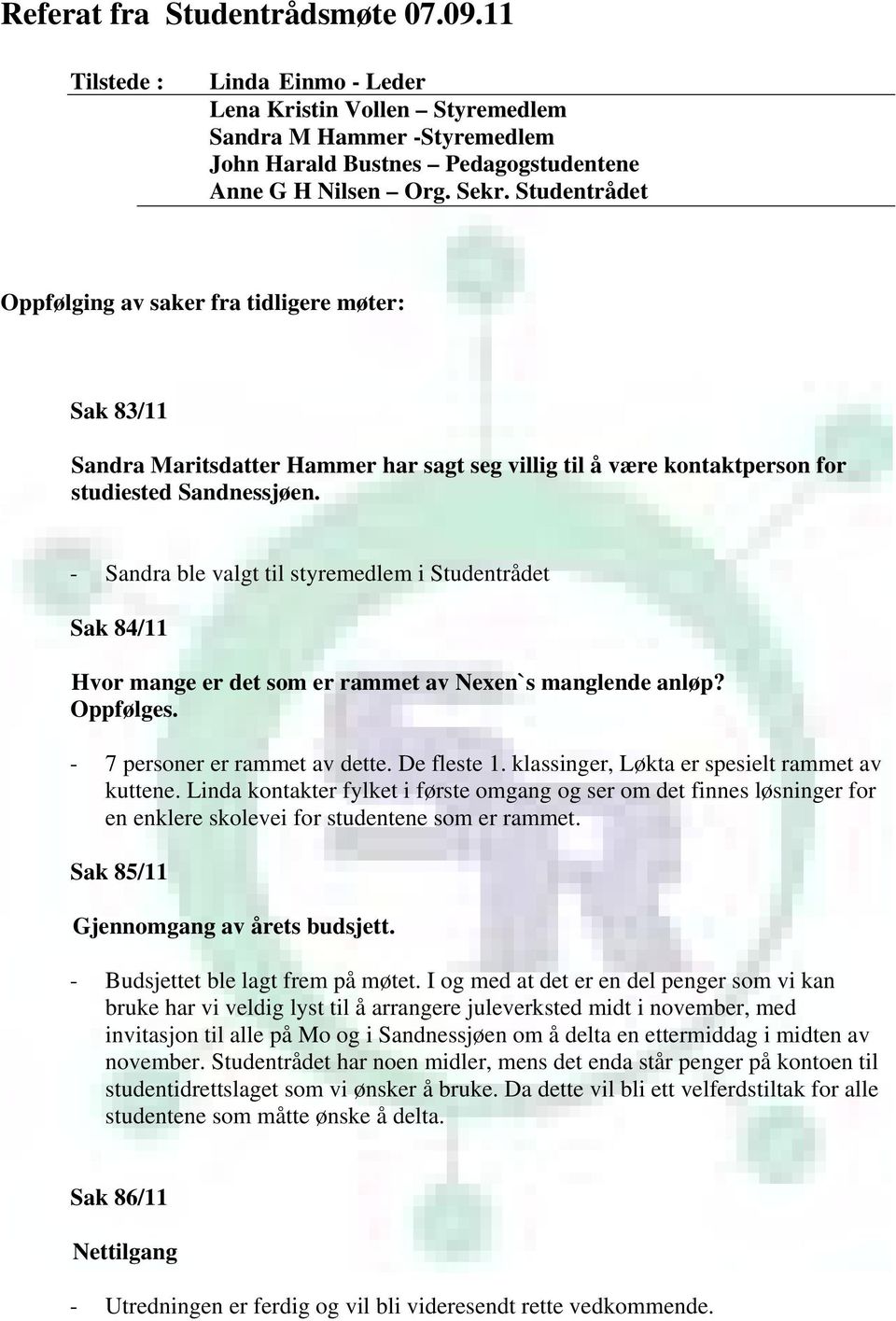 Referat fra Studentrådsmøte 07.09.11

Tilstede : Linda Einmo - Leder
Lena Kristin Vollen – Styremedlem
Sandra M Hammer -Styremedlem
John Harald Bustnes – Pedagogstudentene
Anne G H Nilsen – Org. Sekr. Studentrådet

Oppfølging av saker fra tidligere møter:

Sak 83/11

Sandra Maritsdatter Hammer har sagt seg villig til å være kontaktperson for studiested Sandnessjøen.

- Sandra ble valgt til styremedlem i Studentrådet

Sak 84/11

Hvor mange er det som er rammet av Nexen`s manglende anløp? Oppfølges.

- 7 personer er rammet av dette. De fleste 1. klassinger, Løkta er spesielt rammet av kuttene. Linda kontakter fylket i første omgang og ser om det finnes løsninger for en enklere skolevei for studentene som er rammet.

Sak 85/11

Gjennomgang av årets budsjett.

- Budsjettet ble lagt frem på møtet. I og med at det er en del penger som vi kan bruke har vi veldig lyst til å arrangere juleverksted midt i november, med invitasjon til alle på Mo og i Sandnessjøen om å delta en ettermiddag i midten av november. Studentrådet har noen midler, mens det enda står penger på kontoen til studentidrettslaget som vi ønsker å bruke. Da dette vil bli ett velferdstiltak for alle studentene som måtte ønske å delta.

Sak 86/11

Nettilgang

- Utredningen er ferdig og vil bli videresendt rette vedkommende.